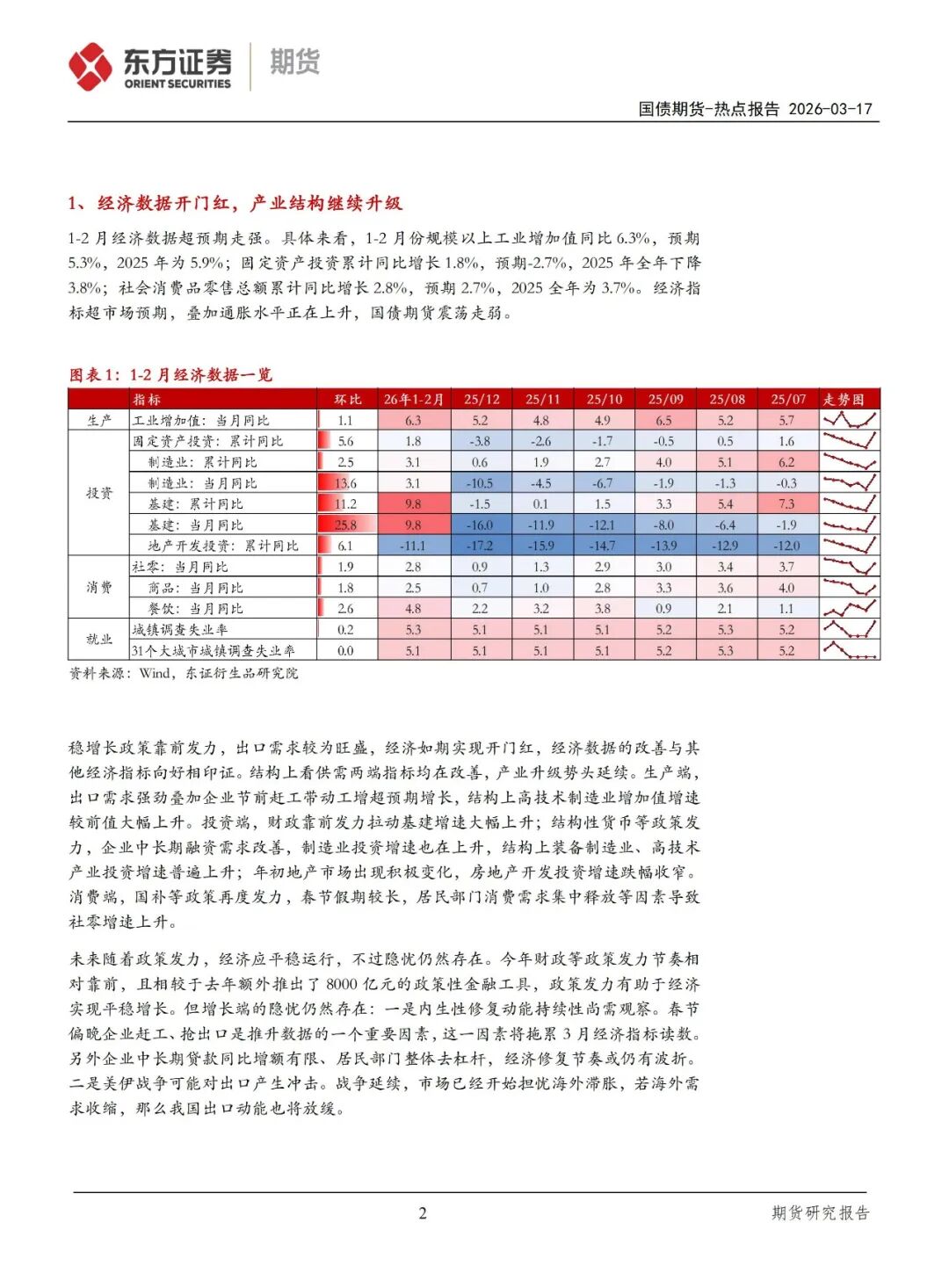 东方证券 ORIENT SECURITIES 期货

国债期货-热点报告 2026-03-17

1、经济数据开门红，产业结构继续升级

1-2 月经济数据超预期走强。具体来看，1-2 月份规模以上工业增加值同比 6.3%，预期 5.3%，2025 年为 5.9%；固定资产投资累计同比增长 1.8%，预期-2.7%，2025 年全年下降 3.8%；社会消费品零售总额累计同比增长 2.8%，预期 2.7%，2025 全年为 3.7%。经济指标超市场预期，叠加通胀水平正在上升，国债期货震荡走弱。

图表 1：1-2 月经济数据一览

| | 指标 | 环比 | 26年1-2月 | 25/12 | 25/11 | 25/10 | 25/09 | 25/08 | 25/07 | 走势图 |
|---|---|---|---|---|---|---|---|---|---|---|
| 生产 | 工业增加值：当月同比 | 1.1 | 6.3 | 5.2 | 4.8 | 4.9 | 6.5 | 5.2 | 5.7 | |
| 投资 | 固定资产投资：累计同比 | 5.6 | 1.8 | -3.8 | -2.6 | -1.7 | -0.5 | 0.5 | 1.6 | |
| | 制造业：累计同比 | 2.5 | 3.1 | 0.6 | 1.9 | 2.7 | 4.0 | 5.1 | 6.2 | |
| | 制造业：当月同比 | 13.6 | 3.1 | -10.5 | -4.5 | -6.7 | -1.9 | -1.3 | -0.3 | |
| | 基建：累计同比 | 11.2 | 9.8 | -1.5 | 0.1 | 1.5 | 3.3 | 5.4 | 7.3 | |
| | 基建：当月同比 | 25.8 | 9.8 | -16.0 | -11.9 | -12.1 | -8.0 | -6.4 | -1.9 | |
| | 地产开发投资：累计同比 | 6.1 | -11.1 | -17.2 | -15.9 | -14.7 | -13.9 | -12.9 | -12.0 | |
| 消费 | 社零：当月同比 | 1.9 | 2.8 | 0.9 | 1.3 | 2.9 | 3.0 | 3.4 | 3.7 | |
| | 商品：当月同比 | 1.8 | 2.5 | 0.7 | 1.0 | 2.8 | 3.3 | 3.6 | 4.0 | |
| | 餐饮：当月同比 | 2.6 | 4.8 | 2.2 | 3.2 | 3.8 | 0.9 | 2.1 | 1.1 | |
| 就业 | 城镇调查失业率 | 0.2 | 5.3 | 5.1 | 5.1 | 5.1 | 5.2 | 5.3 | 5.2 | |
| | 31个大城市城镇调查失业率 | 0.0 | 5.1 | 5.1 | 5.1 | 5.1 | 5.2 | 5.3 | 5.2 | |

资料来源：Wind，东证衍生品研究院

稳增长政策靠前发力，出口需求较为旺盛，经济如期实现开门红，经济数据的改善与其他经济指标向好相印证。结构上看供需两端指标均在改善，产业升级势头延续。生产端，出口需求强劲叠加企业节前赶工带动工增超预期增长，结构上高技术制造业增加值增速较前值大幅上升。投资端，财政靠前发力拉动基建增速大幅上升；结构性货币等政策发力，企业中长期融资需求改善，制造业投资增速也在上升，结构上装备制造业、高技术产业投资增速普遍上升；年初地产市场出现积极变化，房地产开发投资增速跌幅收窄。消费端，国补等政策再度发力，春节假期较长，居民部门消费需求集中释放等因素导致社零增速上升。

未来随着政策发力，经济应平稳运行，不过隐忧仍然存在。今年财政等政策发力节奏相对靠前，且相较于去年额外推出了 8000 亿元的政策性金融工具，政策发力有助于经济实现平稳增长。但增长端的隐忧仍然存在：一是内生性修复动能持续性尚需观察。春节偏晚企业赶工、抢出口是推升数据的一个重要因素，这一因素将拖累 3 月经济指标读数。另外企业中长期贷款同比增额有限、居民部门整体去杠杆，经济修复节奏或仍有波折。二是美伊战争可能对出口产生冲击。战争延续，市场已经开始担忧海外滞胀，若海外需求收缩，那么我国出口动能也将放缓。

2 期货研究报告